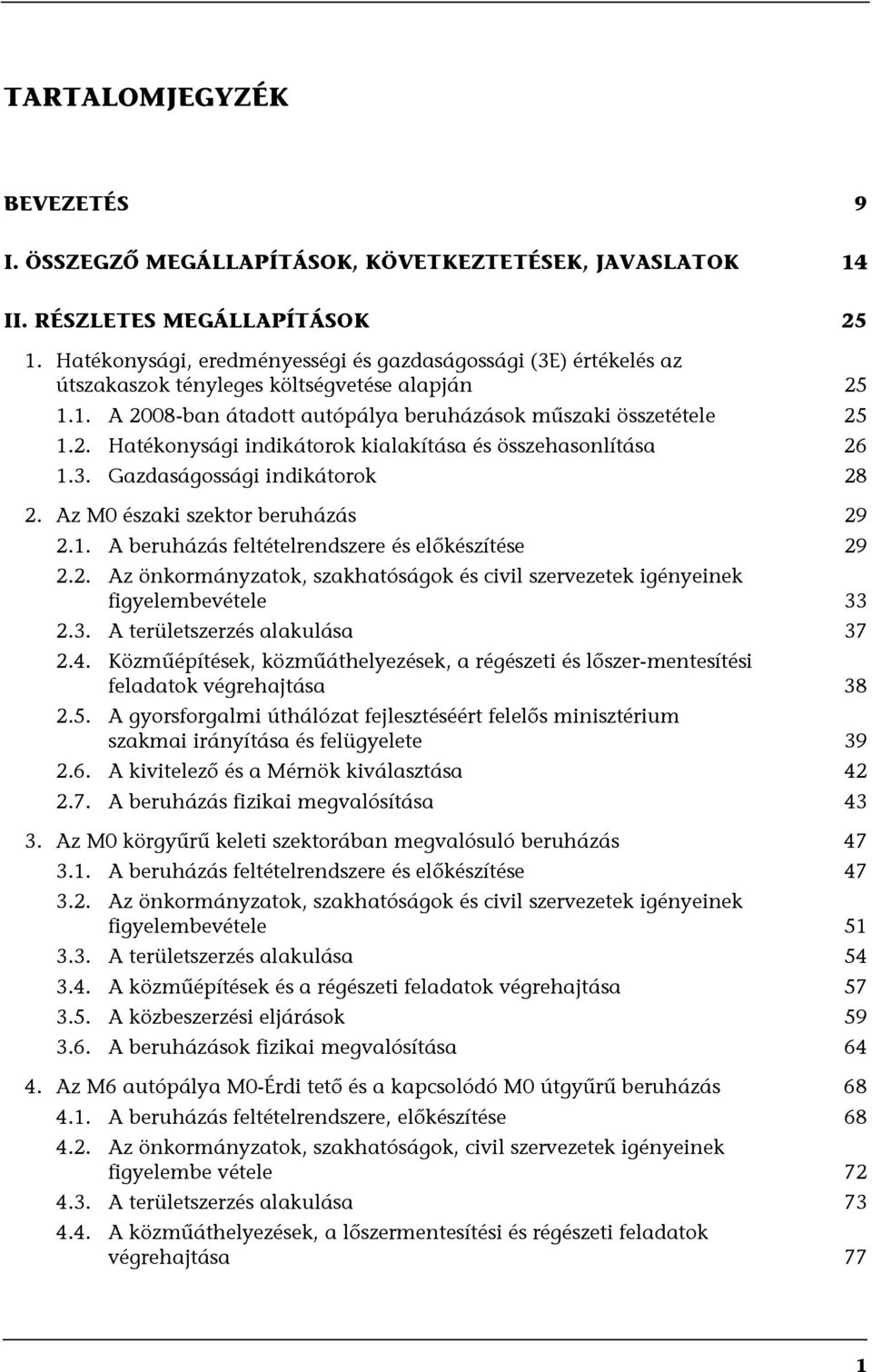 TARTALOMJEGYZÉK

BEVEZETÉS 9

I. ÖSSZEGZŐ MEGÁLLAPÍTÁSOK, KÖVETKEZTETÉSEK, JAVASLATOK 14

II. RÉSZLETES MEGÁLLAPÍTÁSOK 25

1. Hatékonysági, eredményességi és gazdaságossági (3E) értékelés az útszakaszok tényleges költségvetése alapján 25

1.1. A 2008-ban átadott autópálya beruházások műszaki összetétele 25

1.2. Hatékonysági indikátorok kialakítása és összehasonlítása 26

1.3. Gazdaságossági indikátorok 28

2. Az M0 északi szektor beruházás 29

2.1. A beruházás feltételrendszere és előkészítése 29

2.2. Az önkormányzatok, szakhatóságok és civil szervezetek igényeinek figyelembevétele 33

2.3. A területszerzés alakulása 37

2.4. Közműépítések, közműáthelyezések, a régészeti és lőszer-mentesítési feladatok végrehajtása 38

2.5. A gyorsforgalmi úthálózat fejlesztéséért felelős minisztérium szakmai irányítása és felügyelete 39

2.6. A kivitelező és a Mérnök kiválasztása 42

2.7. A beruházás fizikai megvalósítása 43

3. Az M0 körgyűrű keleti szektorában megvalósuló beruházás 47

3.1. A beruházás feltételrendszere és előkészítése 47

3.2. Az önkormányzatok, szakhatóságok és civil szervezetek igényeinek figyelembevétele 51

3.3. A területszerzés alakulása 54

3.4. A közműépítések és a régészeti feladatok végrehajtása 57

3.5. A közbeszerzési eljárások 59

3.6. A beruházások fizikai megvalósítása 64

4. Az M6 autópálya M0-Érdi tető és a kapcsolódó M0 útgyűrű beruházás 68

4.1. A beruházás feltételrendszere, előkészítése 68

4.2. Az önkormányzatok, szakhatóságok, civil szervezetek igényeinek figyelembe vétele 72

4.3. A területszerzés alakulása 73

4.4. A közműáthelyezések, a lőszermentesítési és régészeti feladatok végrehajtása 77

1